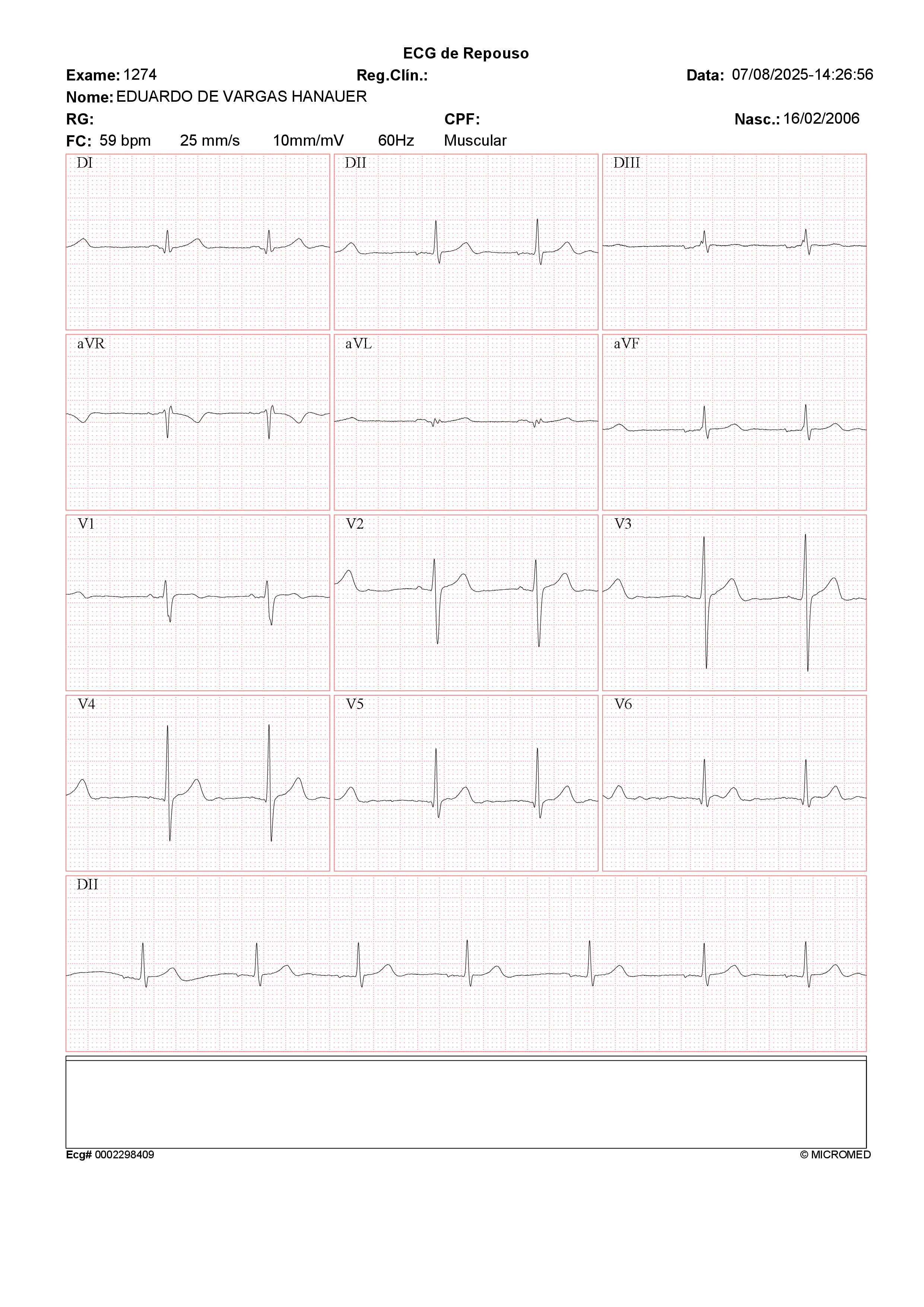 ECG de Repouso

Exame: 1274 Reg.Clín.: Data: 07/08/2025-14:26:56

Nome: EDUARDO DE VARGAS HANAUER

RG: CPF: Nasc.: 16/02/2006

FC: 59 bpm 25 mm/s 10mm/mV 60Hz Muscular

DI

DII

DIII

aVR

aVL

aVF

V1

V2

V3

V4

V5

V6

DII

Ecg# 0002298409

© MICROMED